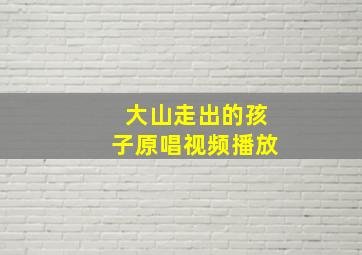 大山走出的孩子原唱视频播放